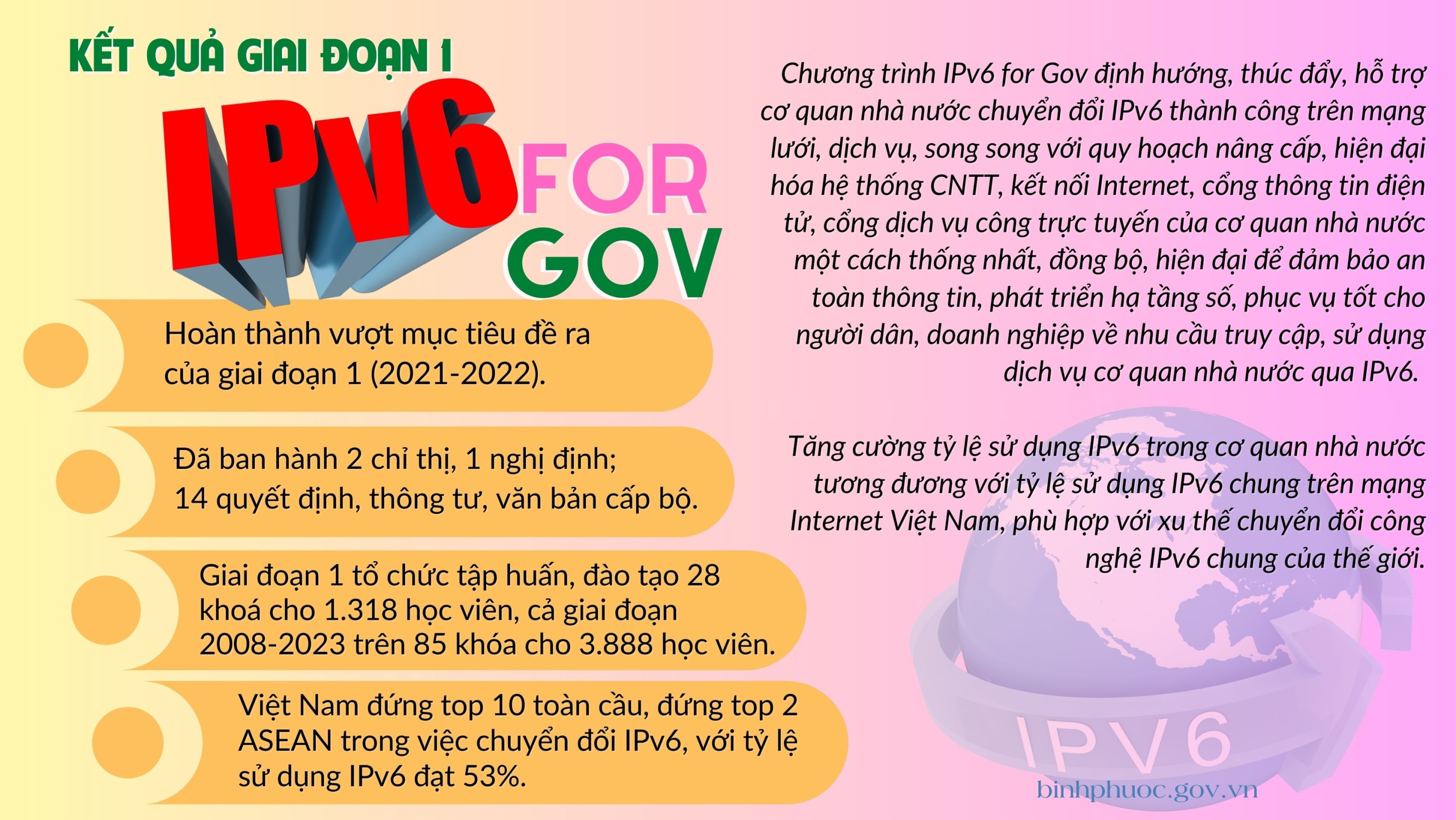 KẾT QUẢ GIAI ĐOẠN 1

IPv6 FOR GOV

Hoàn thành vượt mục tiêu đề ra của giai đoạn 1 (2021-2022).

Đã ban hành 2 chỉ thị, 1 nghị định; 14 quyết định, thông tư, văn bản cấp bộ.

Giai đoạn 1 tổ chức tập huấn, đào tạo 28 khoá cho 1.318 học viên, cả giai đoạn 2008-2023 trên 85 khóa cho 3.888 học viên.

Việt Nam đứng top 10 toàn cầu, đứng top 2 ASEAN trong việc chuyển đổi IPv6, với tỷ lệ sử dụng IPv6 đạt 53%.

Chương trình IPv6 for Gov định hướng, thúc đẩy, hỗ trợ cơ quan nhà nước chuyển đổi IPv6 thành công trên mạng lưới, dịch vụ, song song với quy hoạch nâng cấp, hiện đại hóa hệ thống CNTT, kết nối Internet, cổng thông tin điện tử, cổng dịch vụ công trực tuyến của cơ quan nhà nước một cách thống nhất, đồng bộ, hiện đại để đảm bảo an toàn thông tin, phát triển hạ tầng số, phục vụ tốt cho người dân, doanh nghiệp về nhu cầu truy cập, sử dụng dịch vụ cơ quan nhà nước qua IPv6.

Tăng cường tỷ lệ sử dụng IPv6 trong cơ quan nhà nước tương đương với tỷ lệ sử dụng IPv6 chung trên mạng Internet Việt Nam, phù hợp với xu thế chuyển đổi công nghệ IPv6 chung của thế giới.

IPV6

binhphuoc.gov.vn